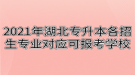 2021年湖北专升本各招生专业对应可报考学校